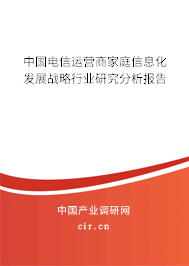 中国电信运营商家庭信息化发展战略行业研究分析报告

中国产业调研网

cir.cn